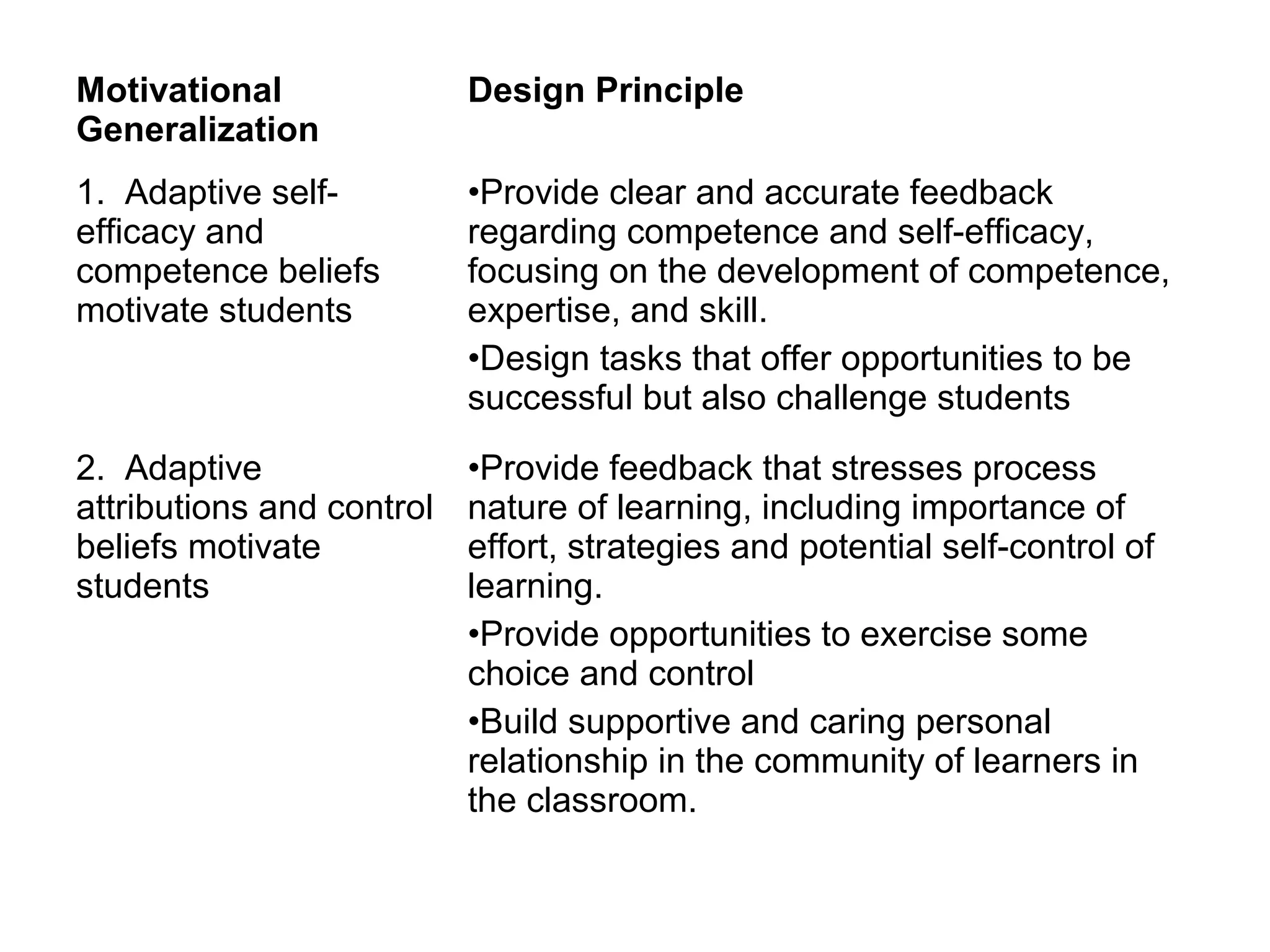 | Motivational Generalization | Design Principle |
|---|---|
| 1. Adaptive self-efficacy and competence beliefs motivate students | •Provide clear and accurate feedback regarding competence and self-efficacy, focusing on the development of competence, expertise, and skill. •Design tasks that offer opportunities to be successful but also challenge students |
| 2. Adaptive attributions and control beliefs motivate students | •Provide feedback that stresses process nature of learning, including importance of effort, strategies and potential self-control of learning. •Provide opportunities to exercise some choice and control •Build supportive and caring personal relationship in the community of learners in the classroom. |